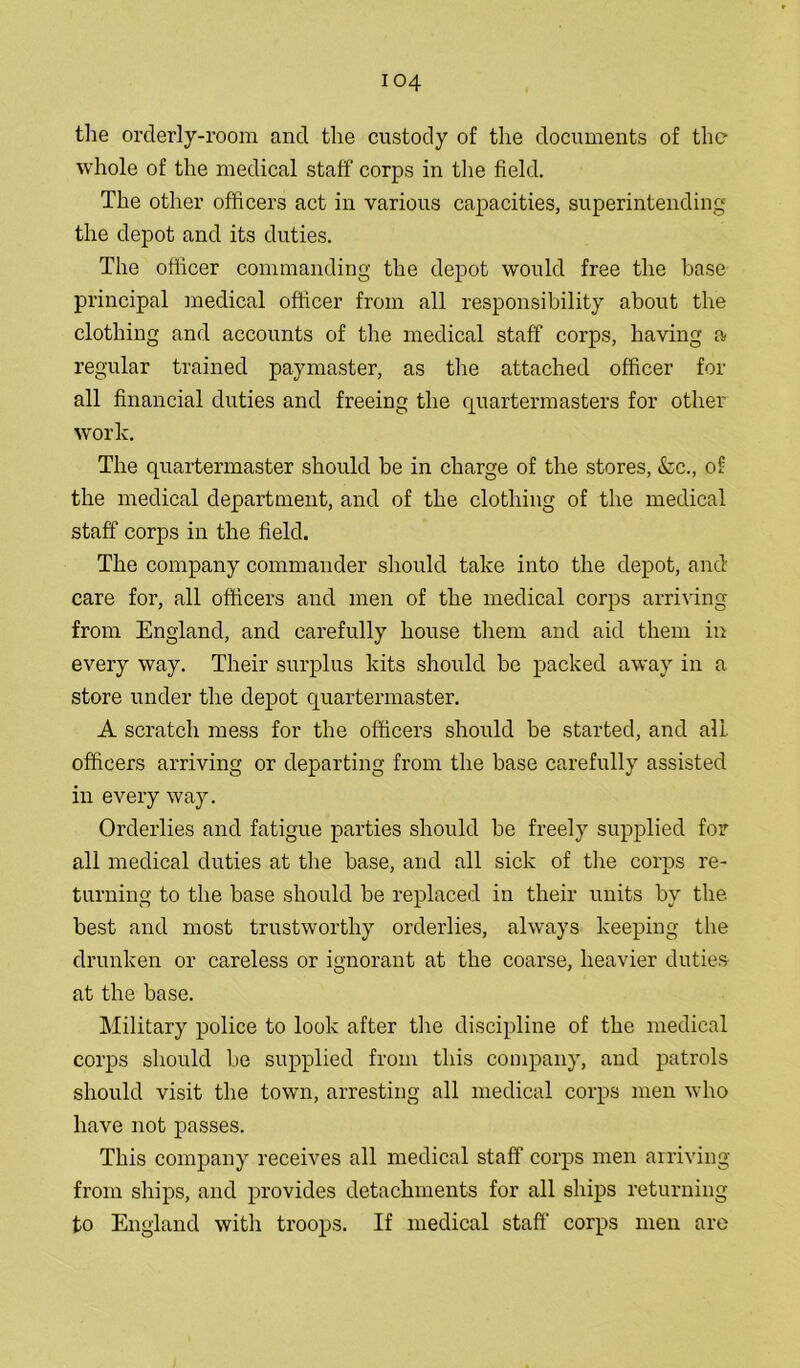 104

the orderly-room and the custody of the documents of the whole of the medical staff corps in the field.

The other officers act in various capacities, superintending the depot and its duties.

The officer commanding the depot would free the base principal medical officer from all responsibility about the clothing and accounts of the medical staff corps, having a regular trained paymaster, as the attached officer for all financial duties and freeing the quartermasters for other work.

The quartermaster should be in charge of the stores, &c., of the medical department, and of the clothing of the medical staff corps in the field.

The company commander should take into the depot, and care for, all officers and men of the medical corps arriving from England, and carefully house them and aid them in every way. Their surplus kits should be packed away in a store under the depot quartermaster.

A scratch mess for the officers should be started, and all officers arriving or departing from the base carefully assisted in every way.

Orderlies and fatigue parties should be freely supplied for all medical duties at the base, and all sick of the corps returning to the base should be replaced in their units by the best and most trustworthy orderlies, always keeping the drunken or careless or ignorant at the coarse, heavier duties at the base.

Military police to look after the discipline of the medical corps should be supplied from this company, and patrols should visit the town, arresting all medical corps men who have not passes.

This company receives all medical staff corps men arriving from ships, and provides detachments for all ships returning to England with troops. If medical staff corps men are